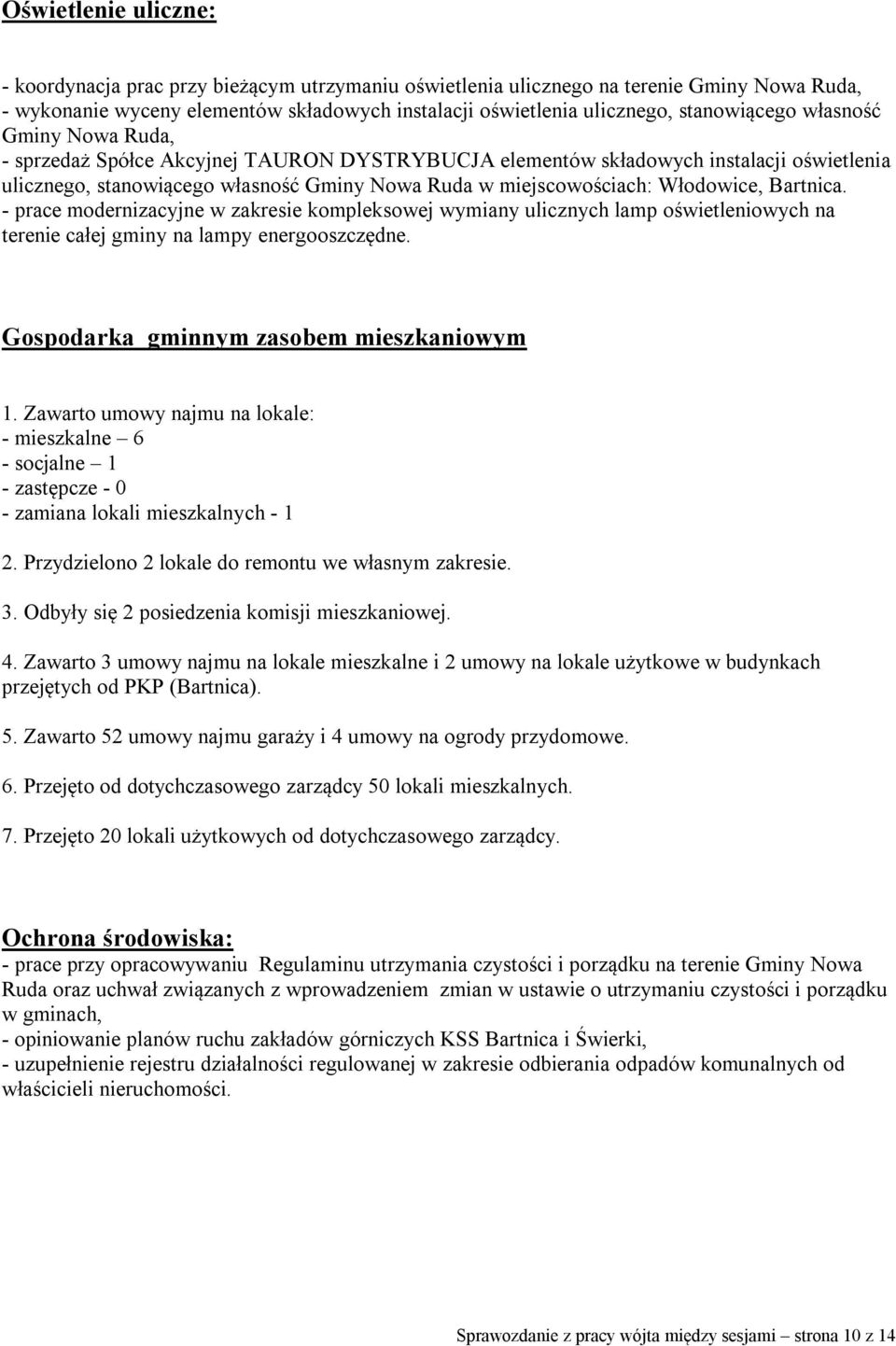 Oświetlenie uliczne:

- koordynacja prac przy bieżącym utrzymaniu oświetlenia ulicznego na terenie Gminy Nowa Ruda,
- wykonanie wyceny elementów składowych instalacji oświetlenia ulicznego, stanowiącego własność Gminy Nowa Ruda,
- sprzedaż Spółce Akcyjnej TAURON DYSTRYBUCJA elementów składowych instalacji oświetlenia ulicznego, stanowiącego własność Gminy Nowa Ruda w miejscowościach: Włodowice, Bartnica.
- prace modernizacyjne w zakresie kompleksowej wymiany ulicznych lamp oświetleniowych na terenie całej gminy na lampy energooszczędne.

Gospodarka gminnym zasobem mieszkaniowym

1. Zawarto umowy najmu na lokale:
- mieszkalne – 6
- socjalne – 1
- zastępcze - 0
- zamiana lokali mieszkalnych - 1

2. Przydzielono 2 lokale do remontu we własnym zakresie.

3. Odbyły się 2 posiedzenia komisji mieszkaniowej.

4. Zawarto 3 umowy najmu na lokale mieszkalne i 2 umowy na lokale użytkowe w budynkach przejętych od PKP (Bartnica).

5. Zawarto 52 umowy najmu garaży i 4 umowy na ogrody przydomowe.

6. Przejęto od dotychczasowego zarządcy 50 lokali mieszkalnych.

7. Przejęto 20 lokali użytkowych od dotychczasowego zarządcy.

Ochrona środowiska:
- prace przy opracowywaniu Regulaminu utrzymania czystości i porządku na terenie Gminy Nowa Ruda oraz uchwał związanych z wprowadzeniem zmian w ustawie o utrzymaniu czystości i porządku w gminach,
- opiniowanie planów ruchu zakładów górniczych KSS Bartnica i Świerki,
- uzupełnienie rejestru działalności regulowanej w zakresie odbierania odpadów komunalnych od właścicieli nieruchomości.

Sprawozdanie z pracy wójta między sesjami – strona 10 z 14